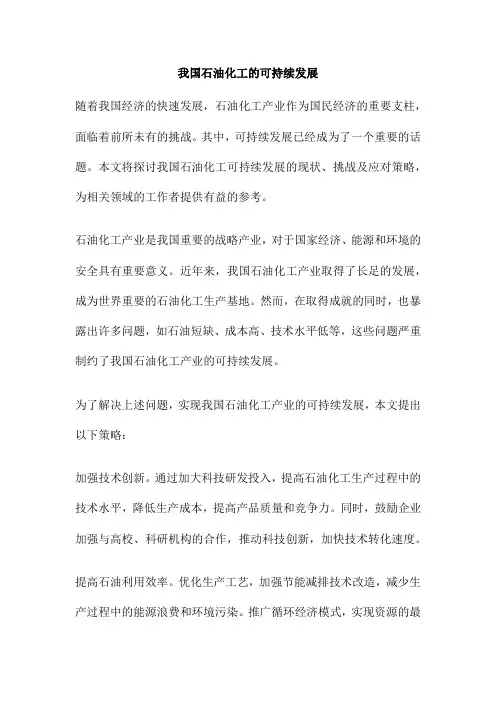 我国石油化工的可持续发展

随着我国经济的快速发展，石油化工产业作为国民经济的重要支柱，面临着前所未有的挑战。其中，可持续发展已经成为了一个重要的话题。本文将探讨我国石油化工可持续发展的现状、挑战及应对策略，为相关领域的工作者提供有益的参考。

石油化工产业是我国重要的战略产业，对于国家经济、能源和环境的安全具有重要意义。近年来，我国石油化工产业取得了长足的发展，成为世界重要的石油化工生产基地。然而，在取得成就的同时，也暴露出许多问题，如石油短缺、成本高、技术水平低等，这些问题严重制约了我国石油化工产业的可持续发展。

为了解决上述问题，实现我国石油化工产业的可持续发展，本文提出以下策略：

加强技术创新。通过加大科技研发投入，提高石油化工生产过程中的技术水平，降低生产成本，提高产品质量和竞争力。同时，鼓励企业加强与高校、科研机构的合作，推动科技创新，加快技术转化速度。

提高石油利用效率。优化生产工艺，加强节能减排技术改造，减少生产过程中的能源浪费和环境污染。推广循环经济模式，实现资源的最